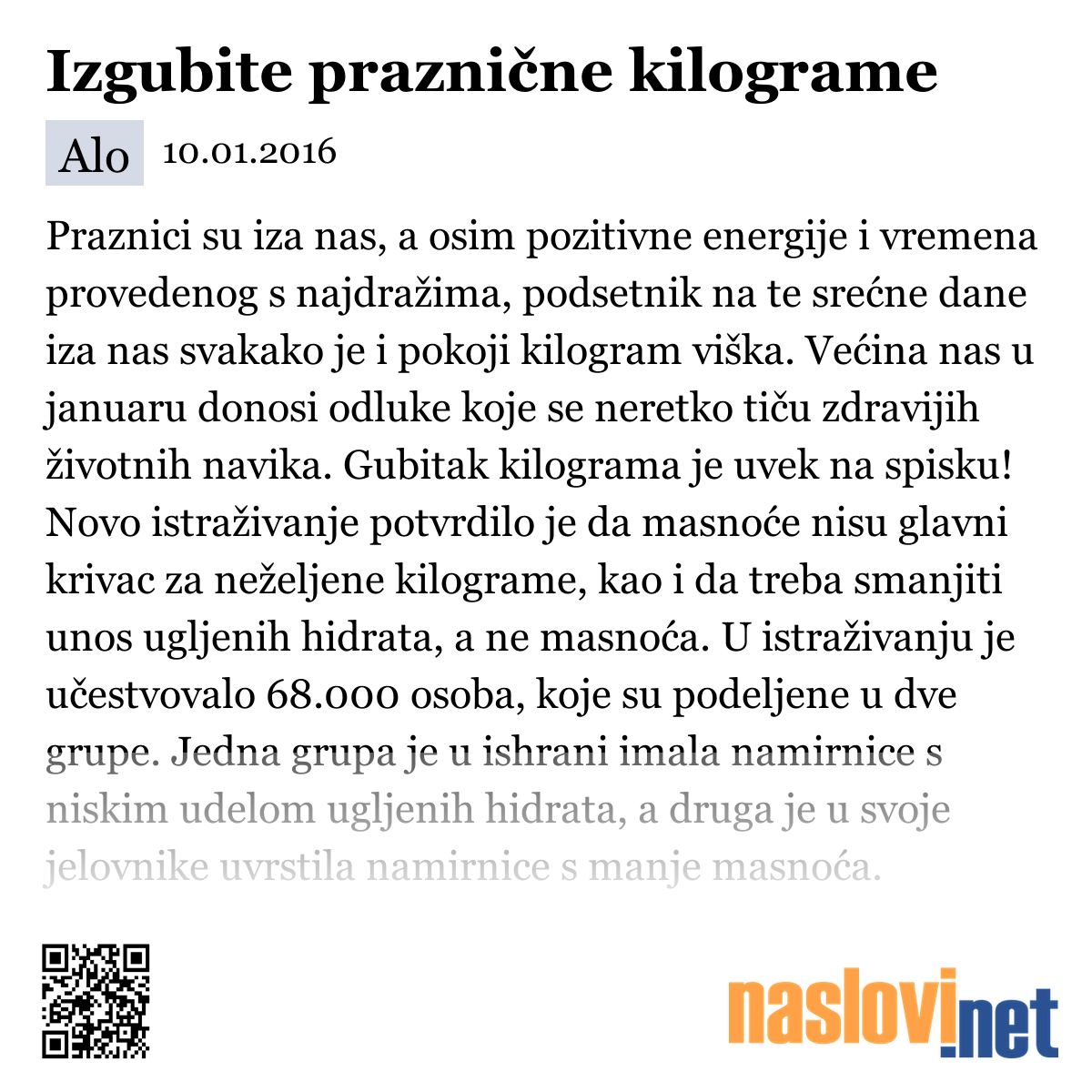 Izgubite praznične kilograme

Alo 10.01.2016

Praznici su iza nas, a osim pozitivne energije i vremena provedenog s najdražima, podsetnik na te srećne dane iza nas svakako je i pokoji kilogram viška. Većina nas u januaru donosi odluke koje se neretko tiču zdravijih životnih navika. Gubitak kilograma je uvek na spisku! Novo istraživanje potvrdilo je da masnoće nisu glavni krivac za neželjene kilograme, kao i da treba smanjiti unos ugljenih hidrata, a ne masnoća. U istraživanju je učestvovalo 68.000 osoba, koje su podeljene u dve grupe. Jedna grupa je u ishrani imala namirnice s niskim udelom ugljenih hidrata, a druga je u svoje jelovnike uvrstila namirnice s manje masnoća.

naslovi.net